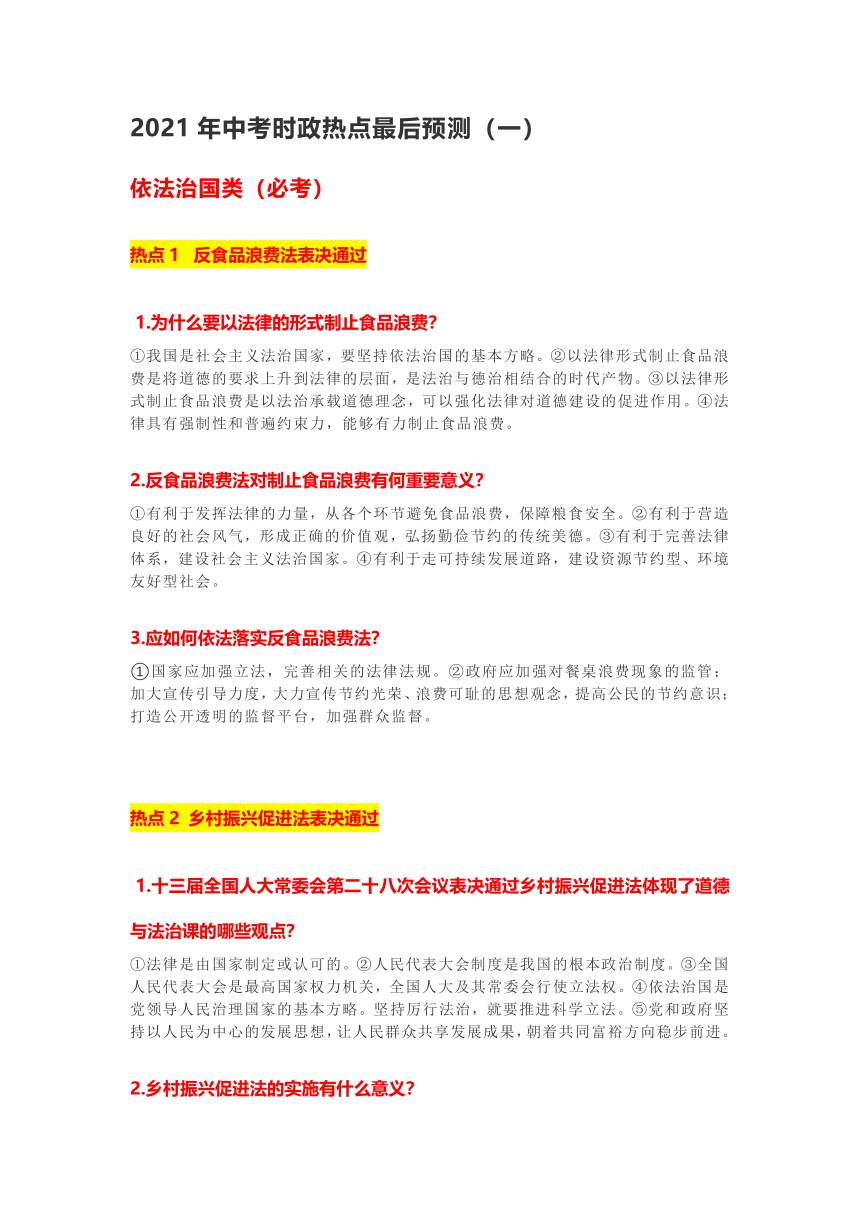 2021 年中考时政热点最后预测（一）

依法治国类（必考）

热点 1　反食品浪费法表决通过

1.为什么要以法律的形式制止食品浪费?

①我国是社会主义法治国家，要坚持依法治国的基本方略。②以法律形式制止食品浪费是将道德的要求上升到法律的层面，是法治与德治相结合的时代产物。③以法律形式制止食品浪费是以法治承载道德理念，可以强化法律对道德建设的促进作用。④法律具有强制性和普遍约束力，能够有力制止食品浪费。

2.反食品浪费法对制止食品浪费有何重要意义?

①有利于发挥法律的力量，从各个环节避免食品浪费，保障粮食安全。②有利于营造良好的社会风气，形成正确的价值观，弘扬勤俭节约的传统美德。③有利于完善法律体系，建设社会主义法治国家。④有利于走可持续发展道路，建设资源节约型、环境友好型社会。

3.应如何依法落实反食品浪费法?

①国家应加强立法，完善相关的法律法规。②政府应加强对餐桌浪费现象的监管；加大宣传引导力度，大力宣传节约光荣、浪费可耻的思想观念，提高公民的节约意识；打造公开透明的监督平台，加强群众监督。

热点 2　乡村振兴促进法表决通过

1.十三届全国人大常委会第二十八次会议表决通过乡村振兴促进法体现了道德与法治课的哪些观点?

①法律是由国家制定或认可的。②人民代表大会制度是我国的根本政治制度。③全国人民代表大会是最高国家权力机关，全国人大及其常委会行使立法权。④依法治国是党领导人民治理国家的基本方略。坚持厉行法治，就要推进科学立法。⑤党和政府坚持以人民为中心的发展思想，让人民群众共享发展成果，朝着共同富裕方向稳步前进。

2.乡村振兴促进法的实施有什么意义?